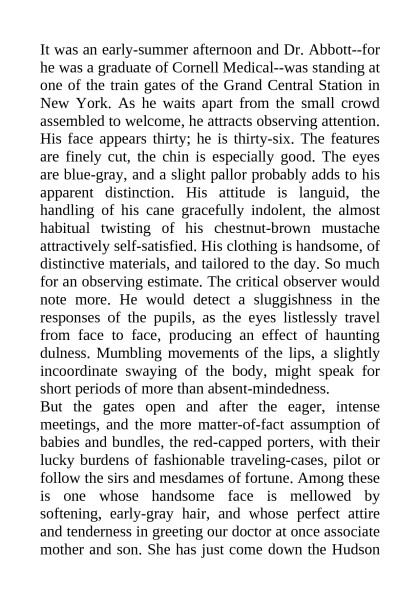 It was an early-summer afternoon and Dr. Abbott--for he was a graduate of Cornell Medical--was standing at one of the train gates of the Grand Central Station in New York. As he waits apart from the small crowd assembled to welcome, he attracts observing attention. His face appears thirty; he is thirty-six. The features are finely cut, the chin is especially good. The eyes are blue-gray, and a slight pallor probably adds to his apparent distinction. His attitude is languid, the handling of his cane gracefully indolent, the almost habitual twisting of his chestnut-brown mustache attractively self-satisfied. His clothing is handsome, of distinctive materials, and tailored to the day. So much for an observing estimate. The critical observer would note more. He would detect a sluggishness in the responses of the pupils, as the eyes listlessly travel from face to face, producing an effect of haunting dulness. Mumbling movements of the lips, a slightly incoordinate swaying of the body, might speak for short periods of more than absent-mindedness.
But the gates open and after the eager, intense meetings, and the more matter-of-fact assumption of babies and bundles, the red-capped porters, with their lucky burdens of fashionable traveling-cases, pilot or follow the sirs and mesdames of fortune. Among these is one whose handsome face is mellowed by softening, early-gray hair, and whose perfect attire and tenderness in greeting our doctor at once associate mother and son. She has just come down the Hudson